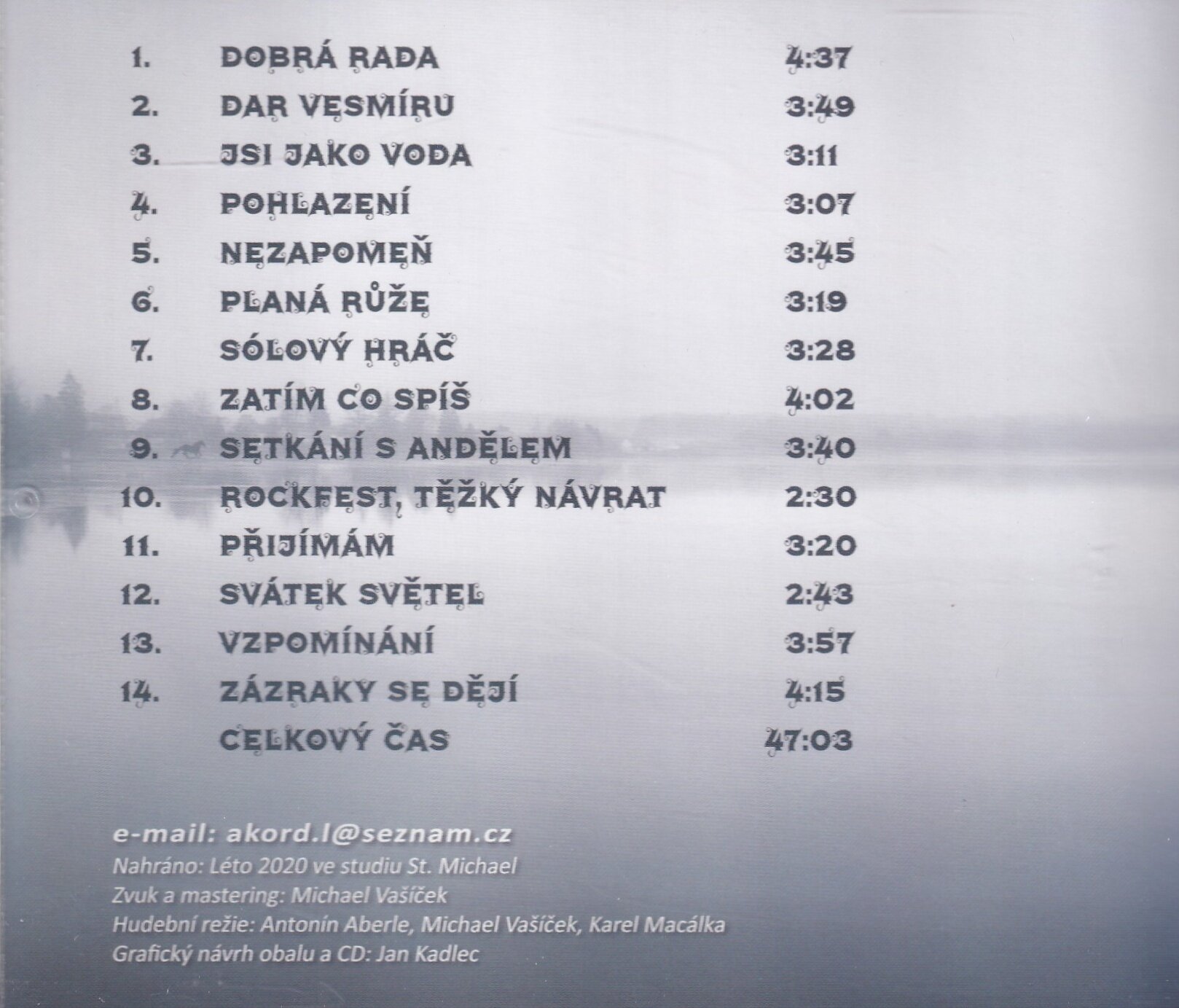 1. DOBRÁ RADA 4:37
2. DAR VESMÍRU 3:49
3. JSI JAKO VODA 3:11
4. POHLAZENÍ 3:07
5. NEZAPOMEŇ 3:45
6. PLANÁ RŮŽE 3:19
7. SÓLOVÝ HRÁČ 3:28
8. ZATÍM CO SPÍŠ 4:02
9. SETKÁNÍ S ANDĚLEM 3:40
10. ROCKFEST, TĚŽKÝ NÁVRAT 2:30
11. PŘIJÍMÁM 3:20
12. SVÁTEK SVĚTEL 2:43
13. VZPOMÍNÁNÍ 3:57
14. ZÁZRAKY SE DĚJÍ 4:15
CELKOVÝ ČAS 47:03

e-mail: akord.l@seznam.cz
Nahráno: Léto 2020 ve studiu St. Michael
Zvuk a mastering: Michael Vašíček
Hudební režie: Antonín Aberle, Michael Vašíček, Karel Macálka
Grafický návrh obalu a CD: Jan Kadlec